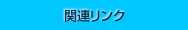 関連リンク